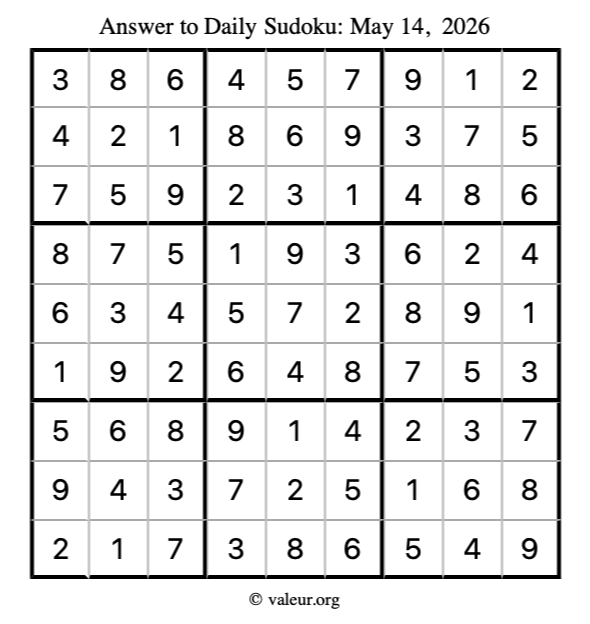 Answer to Daily Sudoku: May 14, 2026

| | | | | | | | | |
|---|---|---|---|---|---|---|---|---|
| 3 | 8 | 6 | 4 | 5 | 7 | 9 | 1 | 2 |
| 4 | 2 | 1 | 8 | 6 | 9 | 3 | 7 | 5 |
| 7 | 5 | 9 | 2 | 3 | 1 | 4 | 8 | 6 |
| 8 | 7 | 5 | 1 | 9 | 3 | 6 | 2 | 4 |
| 6 | 3 | 4 | 5 | 7 | 2 | 8 | 9 | 1 |
| 1 | 9 | 2 | 6 | 4 | 8 | 7 | 5 | 3 |
| 5 | 6 | 8 | 9 | 1 | 4 | 2 | 3 | 7 |
| 9 | 4 | 3 | 7 | 2 | 5 | 1 | 6 | 8 |
| 2 | 1 | 7 | 3 | 8 | 6 | 5 | 4 | 9 |

© valeur.org